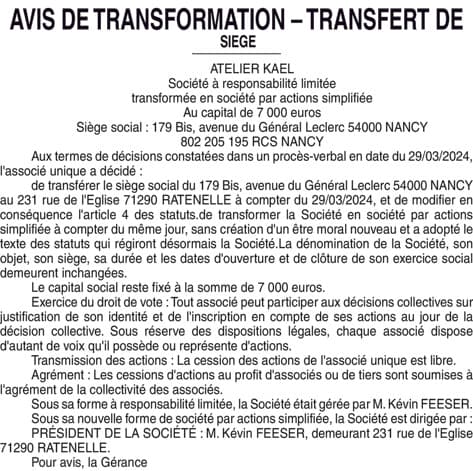 AVIS DE TRANSFORMATION – TRANSFERT DE SIEGE

ATELIER KAEL
Société à responsabilité limitée
transformée en société par actions simplifiée
Au capital de 7 000 euros
Siège social : 179 Bis, avenue du Général Leclerc 54000 NANCY
802 205 195 RCS NANCY

Aux termes de décisions constatées dans un procès-verbal en date du 29/03/2024, l'associé unique a décidé :

de transférer le siège social du 179 Bis, avenue du Général Leclerc 54000 NANCY au 231 rue de l'Eglise 71290 RATENELLE à compter du 29/03/2024, et de modifier en conséquence l'article 4 des statuts.de transformer la Société en société par actions simplifiée à compter du même jour, sans création d'un être moral nouveau et a adopté le texte des statuts qui régiront désormais la Société.La dénomination de la Société, son objet, son siège, sa durée et les dates d'ouverture et de clôture de son exercice social demeurent inchangées.

Le capital social reste fixé à la somme de 7 000 euros.

Exercice du droit de vote : Tout associé peut participer aux décisions collectives sur justification de son identité et de l'inscription en compte de ses actions au jour de la décision collective. Sous réserve des dispositions légales, chaque associé dispose d'autant de voix qu'il possède ou représente d'actions.

Transmission des actions : La cession des actions de l'associé unique est libre.

Agrément : Les cessions d'actions au profit d'associés ou de tiers sont soumises à l'agrément de la collectivité des associés.

Sous sa forme à responsabilité limitée, la Société était gérée par M. Kévin FEESER.

Sous sa nouvelle forme de société par actions simplifiée, la Société est dirigée par :

PRÉSIDENT DE LA SOCIÉTÉ : M. Kévin FEESER, demeurant 231 rue de l'Eglise 71290 RATENELLE.

Pour avis, la Gérance